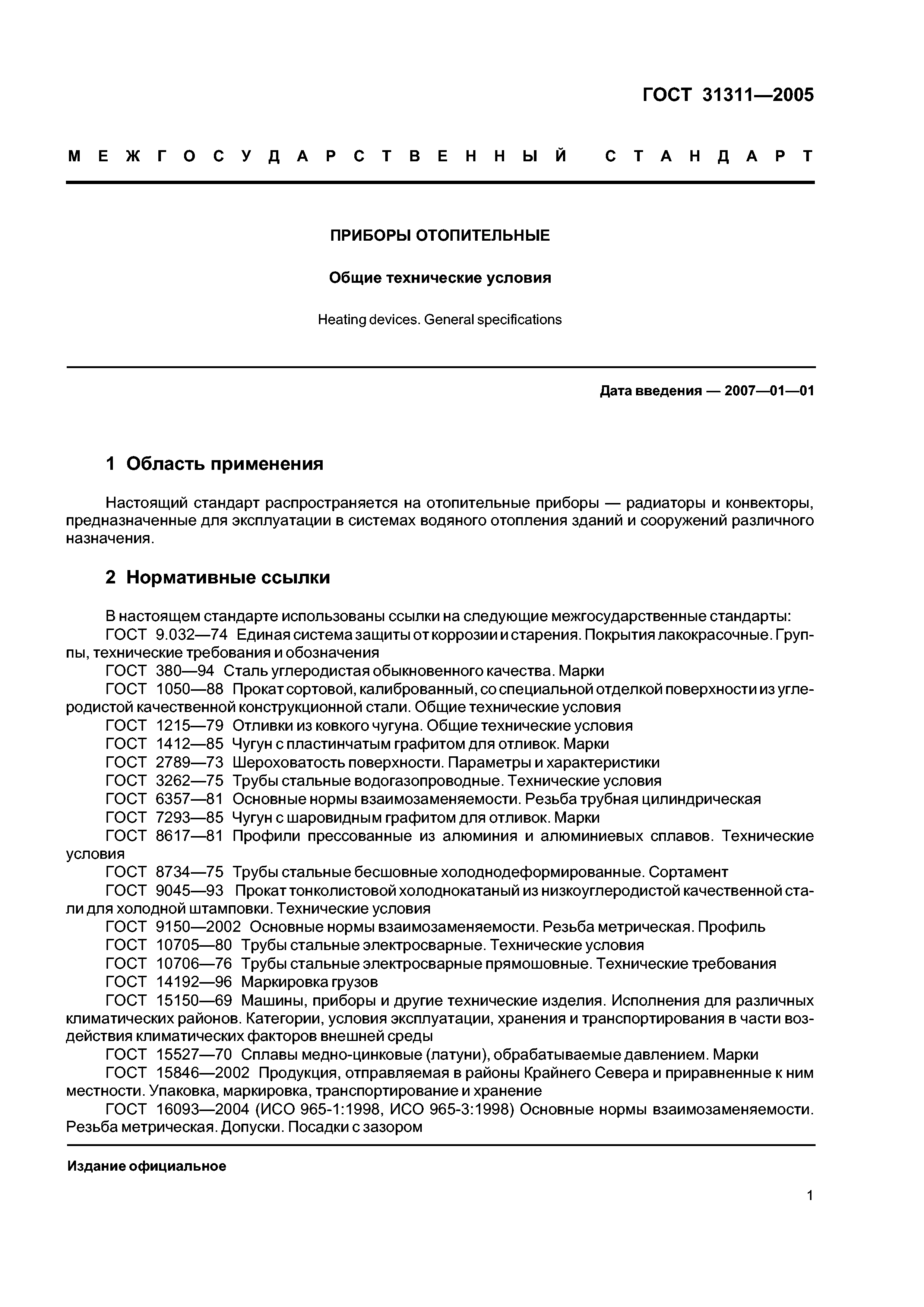 ГОСТ 31311—2005

МЕЖГОСУДАРСТВЕННЫЙ СТАНДАРТ

ПРИБОРЫ ОТОПИТЕЛЬНЫЕ

Общие технические условия

Heating devices. General specifications

Дата введения — 2007—01—01

1 Область применения

Настоящий стандарт распространяется на отопительные приборы — радиаторы и конвекторы, предназначенные для эксплуатации в системах водяного отопления зданий и сооружений различного назначения.

2 Нормативные ссылки

В настоящем стандарте использованы ссылки на следующие межгосударственные стандарты:
ГОСТ 9.032—74 Единая система защиты от коррозии и старения. Покрытия лакокрасочные. Группы, технические требования и обозначения
ГОСТ 380—94 Сталь углеродистая обыкновенного качества. Марки
ГОСТ 1050—88 Прокат сортовой, калиброванный, со специальной отделкой поверхности из углеродистой качественной конструкционной стали. Общие технические условия
ГОСТ 1215—79 Отливки из ковкого чугуна. Общие технические условия
ГОСТ 1412—85 Чугун с пластинчатым графитом для отливок. Марки
ГОСТ 2789—73 Шероховатость поверхности. Параметры и характеристики
ГОСТ 3262—75 Трубы стальные водогазопроводные. Технические условия
ГОСТ 6357—81 Основные нормы взаимозаменяемости. Резьба трубная цилиндрическая
ГОСТ 7293—85 Чугун с шаровидным графитом для отливок. Марки
ГОСТ 8617—81 Профили прессованные из алюминия и алюминиевых сплавов. Технические условия
ГОСТ 8734—75 Трубы стальные бесшовные холоднодеформированные. Сортамент
ГОСТ 9045—93 Прокат тонколистовой холоднокатаный из низкоуглеродистой качественной стали для холодной штамповки. Технические условия
ГОСТ 9150—2002 Основные нормы взаимозаменяемости. Резьба метрическая. Профиль
ГОСТ 10705—80 Трубы стальные электросварные. Технические условия
ГОСТ 10706—76 Трубы стальные электросварные прямошовные. Технические требования
ГОСТ 14192—96 Маркировка грузов
ГОСТ 15150—69 Машины, приборы и другие технические изделия. Исполнения для различных климатических районов. Категории, условия эксплуатации, хранения и транспортирования в части воздействия климатических факторов внешней среды
ГОСТ 15527—70 Сплавы медно-цинковые (латуни), обрабатываемые давлением. Марки
ГОСТ 15846—2002 Продукция, отправляемая в районы Крайнего Севера и приравненные к ним местности. Упаковка, маркировка, транспортирование и хранение
ГОСТ 16093—2004 (ИСО 965-1:1998, ИСО 965-3:1998) Основные нормы взаимозаменяемости. Резьба метрическая. Допуски. Посадки с зазором

Издание официальное

1